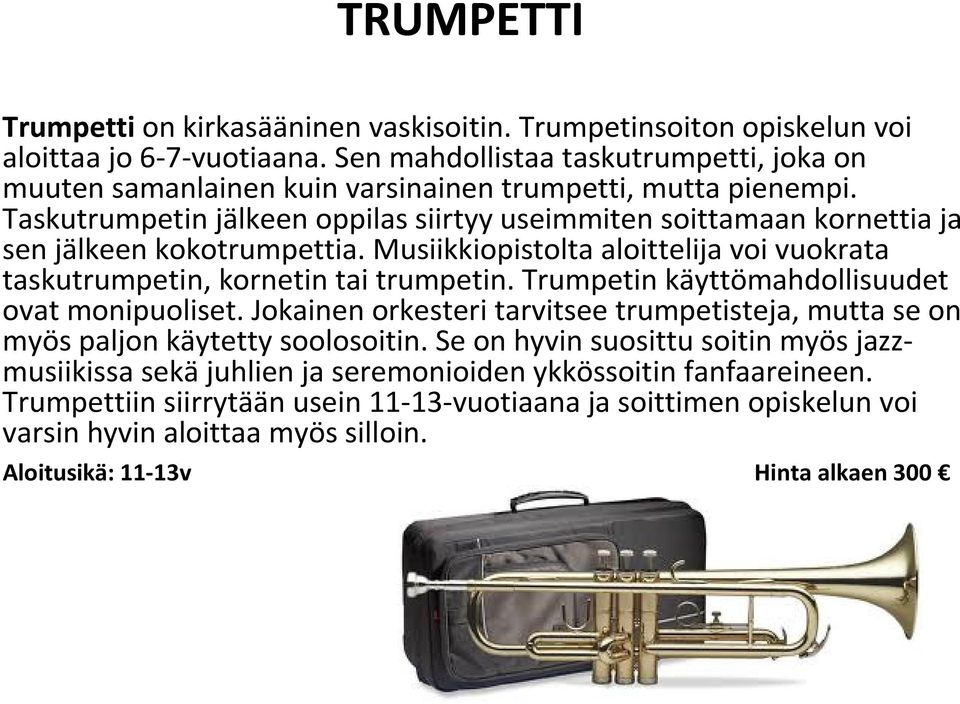 TRUMPETTI

Trumpetti on kirkasääninen vaskisoitin. Trumpetinsoiton opiskelun voi aloittaa jo 6-7-vuotiaana. Sen mahdollistaa taskutrumpetti, joka on muuten samanlainen kuin varsinainen trumpetti, mutta pienempi. Taskutrumpetin jälkeen oppilas siirtyy useimmiten soittamaan kornettia ja sen jälkeen kokotrumpettia. Musiikkiopistolta aloittelija voi vuokrata taskutrumpetin, kornetin tai trumpetin. Trumpetin käyttömahdollisuudet ovat monipuoliset. Jokainen orkesteri tarvitsee trumpetisteja, mutta se on myös paljon käytetty soolosoitin. Se on hyvin suosittu soitin myös jazz-musiikissa sekä juhlien ja seremonioiden ykkössoitin fanfaareineen. Trumpettiin siirrytään usein 11-13-vuotiaana ja soittimen opiskelun voi varsin hyvin aloittaa myös silloin.

Aloitusikä: 11-13v

Hinta alkaen 300 €